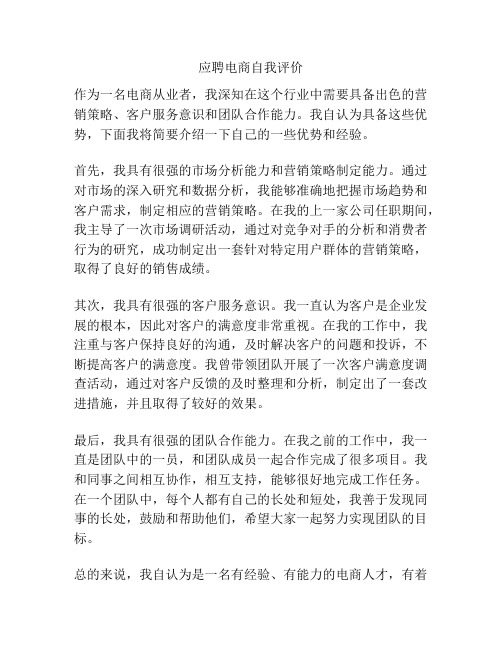 应聘电商自我评价

作为一名电商从业者，我深知在这个行业中需要具备出色的营销策略、客户服务意识和团队合作能力。我自认为具备这些优势，下面我将简要介绍一下自己的一些优势和经验。

首先，我具有很强的市场分析能力和营销策略制定能力。通过对市场的深入研究和数据分析，我能够准确地把握市场趋势和客户需求，制定相应的营销策略。在我的上一家公司任职期间，我主导了一次市场调研活动，通过对竞争对手的分析和消费者行为的研究，成功制定出一套针对特定用户群体的营销策略，取得了良好的销售成绩。

其次，我具有很强的客户服务意识。我一直认为客户是企业发展的根本，因此对客户的满意度非常重视。在我的工作中，我注重与客户保持良好的沟通，及时解决客户的问题和投诉，不断提高客户的满意度。我曾带领团队开展了一次客户满意度调查活动，通过对客户反馈的及时整理和分析，制定出了一套改进措施，并且取得了较好的效果。

最后，我具有很强的团队合作能力。在我之前的工作中，我一直是团队中的一员，和团队成员一起合作完成了很多项目。我和同事之间相互协作，相互支持，能够很好地完成工作任务。在一个团队中，每个人都有自己的长处和短处，我善于发现同事的长处，鼓励和帮助他们，希望大家一起努力实现团队的目标。

总的来说，我自认为是一名有经验、有能力的电商人才，有着